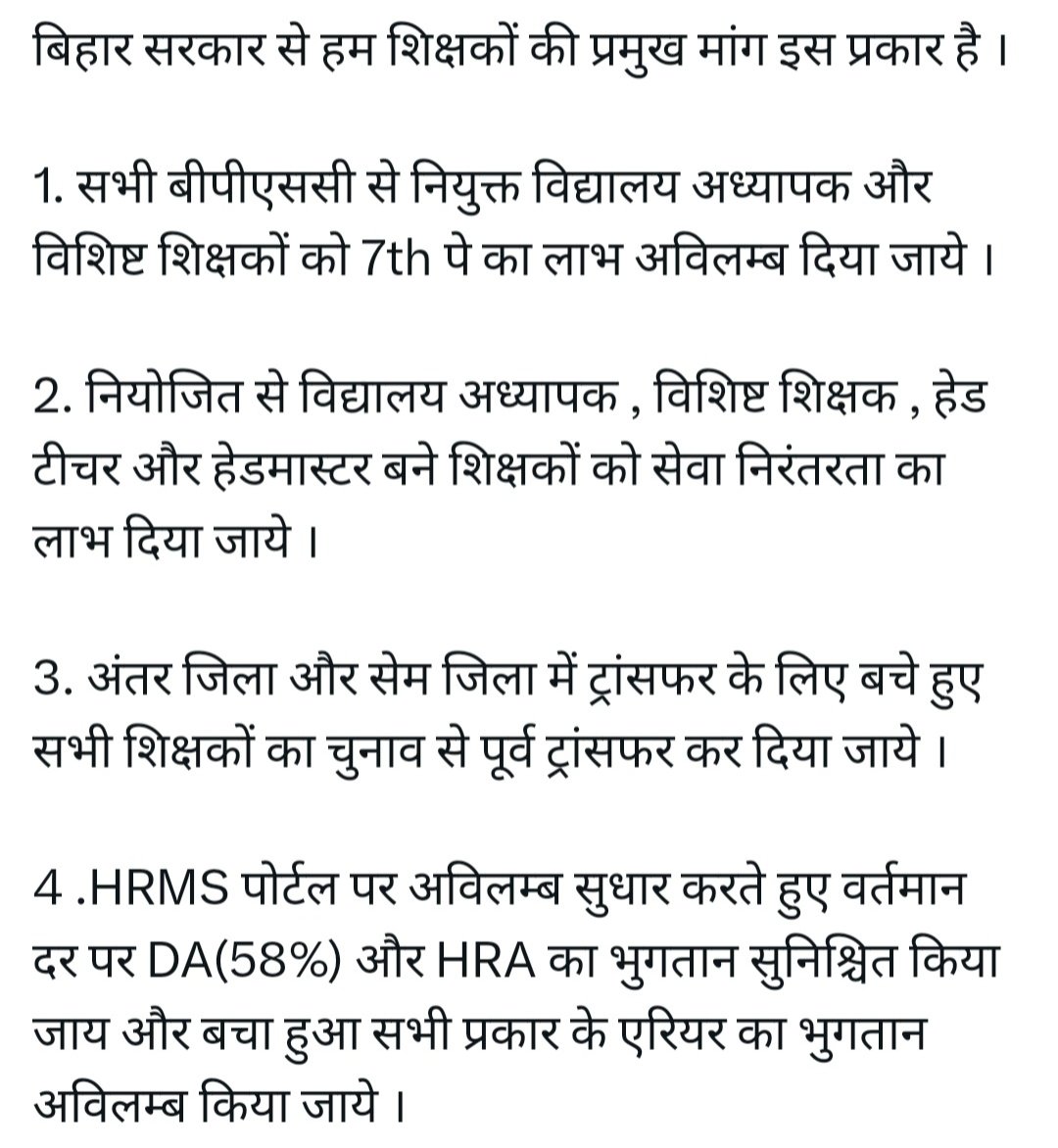 बिहार सरकार से हम शिक्षकों की प्रमुख मांग इस प्रकार है ।

1. सभी बीपीएससी से नियुक्त विद्यालय अध्यापक और विशिष्ट शिक्षकों को 7th पे का लाभ अविलम्ब दिया जाये ।

2. नियोजित से विद्यालय अध्यापक , विशिष्ट शिक्षक , हेड टीचर और हेडमास्टर बने शिक्षकों को सेवा निरंतरता का लाभ दिया जाये ।

3. अंतर जिला और सेम जिला में ट्रांसफर के लिए बचे हुए सभी शिक्षकों का चुनाव से पूर्व ट्रांसफर कर दिया जाये ।

4 .HRMS पोर्टल पर अविलम्ब सुधार करते हुए वर्तमान दर पर DA(58%) और HRA का भुगतान सुनिश्चित किया जाय और बचा हुआ सभी प्रकार के एरियर का भुगतान अविलम्ब किया जाये ।